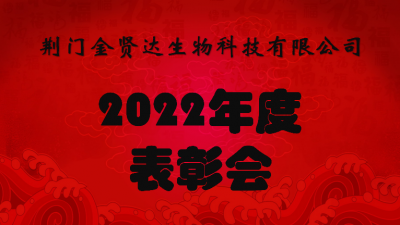 荆门金贤达生物科技有限公司

2022年度
表彰会